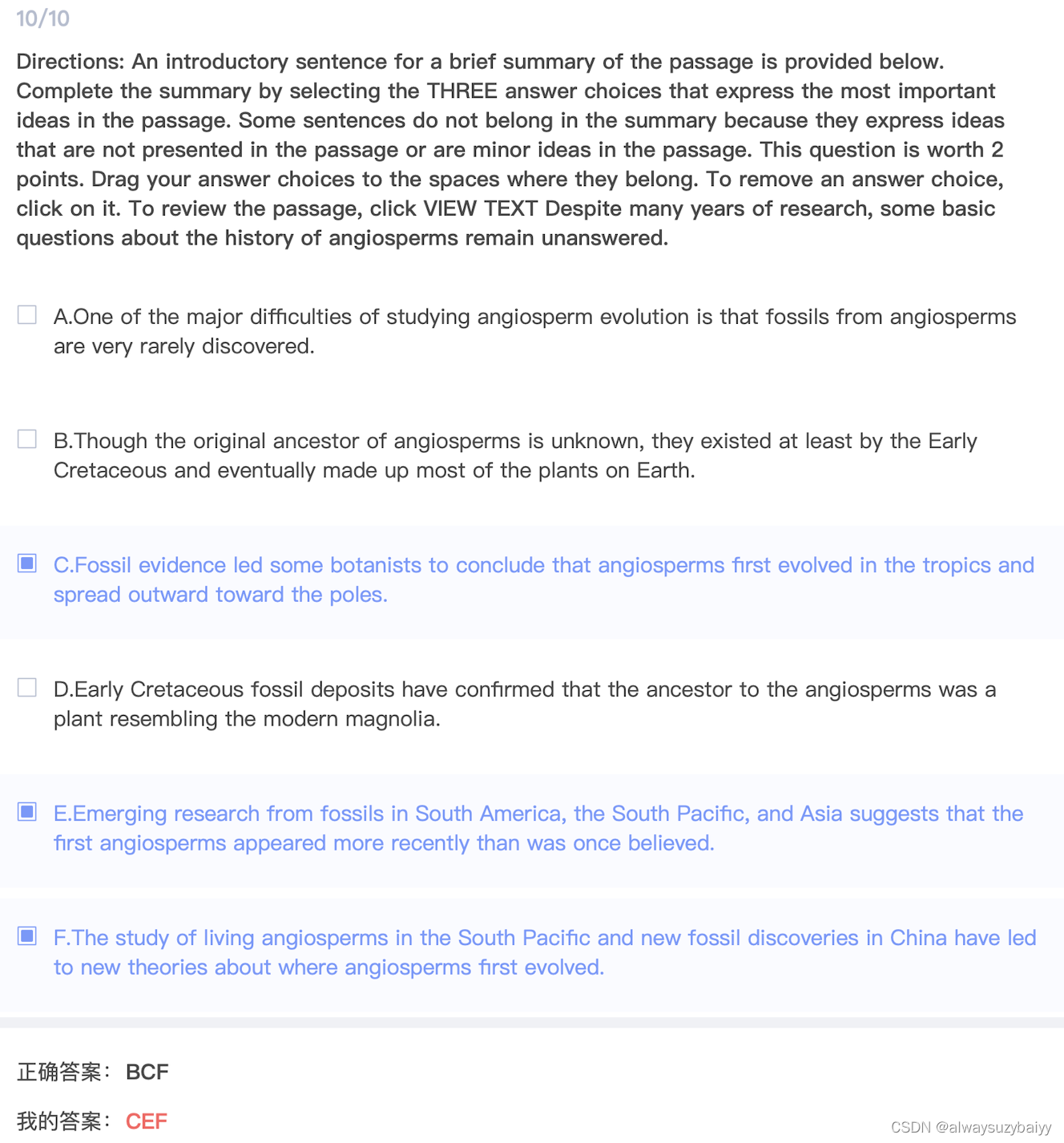 10/10

Directions: An introductory sentence for a brief summary of the passage is provided below. Complete the summary by selecting the THREE answer choices that express the most important ideas in the passage. Some sentences do not belong in the summary because they express ideas that are not presented in the passage or are minor ideas in the passage. This question is worth 2 points. Drag your answer choices to the spaces where they belong. To remove an answer choice, click on it. To review the passage, click VIEW TEXT Despite many years of research, some basic questions about the history of angiosperms remain unanswered.

A.One of the major difficulties of studying angiosperm evolution is that fossils from angiosperms are very rarely discovered.

B.Though the original ancestor of angiosperms is unknown, they existed at least by the Early Cretaceous and eventually made up most of the plants on Earth.

C.Fossil evidence led some botanists to conclude that angiosperms first evolved in the tropics and spread outward toward the poles.

D.Early Cretaceous fossil deposits have confirmed that the ancestor to the angiosperms was a plant resembling the modern magnolia.

E.Emerging research from fossils in South America, the South Pacific, and Asia suggests that the first angiosperms appeared more recently than was once believed.

F.The study of living angiosperms in the South Pacific and new fossil discoveries in China have led to new theories about where angiosperms first evolved.

正确答案： BCF

我的答案： CEF

CSDN @alwaysuzybaiyy